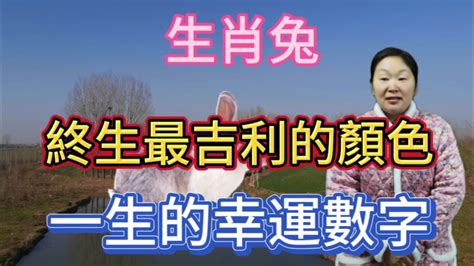 生肖兔

終生最吉利的顏色

一生的幸運數字